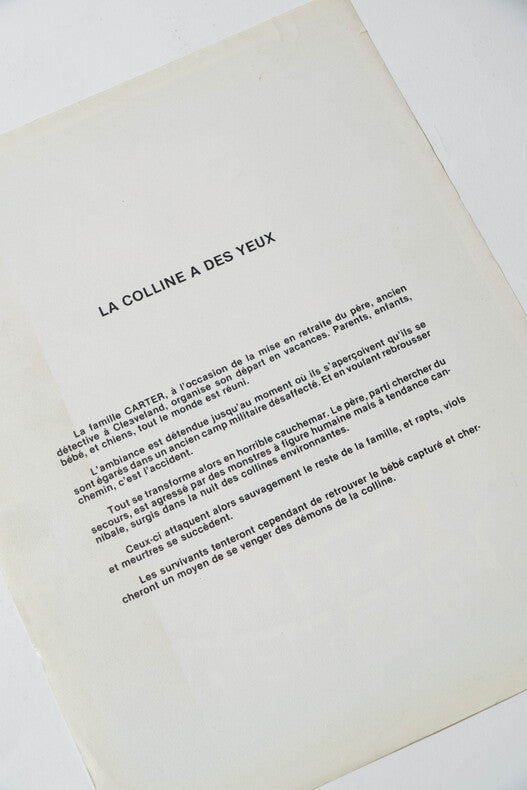 LA COLLINE A DES YEUX

La famille CARTER, à l'occasion de la mise en retraite du père, ancien détective à Cleaveland, organise son départ en vacances. Parents, enfants, bébé, et chiens, tout le monde est réuni.

L'ambiance est détendue jusqu'au moment où ils s'aperçoivent qu'ils se sont égarés dans un ancien camp militaire désaffecté. Et en voulant rebrousser chemin, c'est l'accident.

Tout se transforme alors en horrible cauchemar. Le père, parti chercher du secours, est agressé par des monstres à figure humaine mais à tendance cannibale, surgis dans la nuit des collines environnantes.

Ceux-ci attaquent alors sauvagement le reste de la famille, et rapts, viols et meurtres se succèdent.

Les survivants tenteront cependant de retrouver le bébé capturé et chercheront un moyen de se venger des démons de la colline.